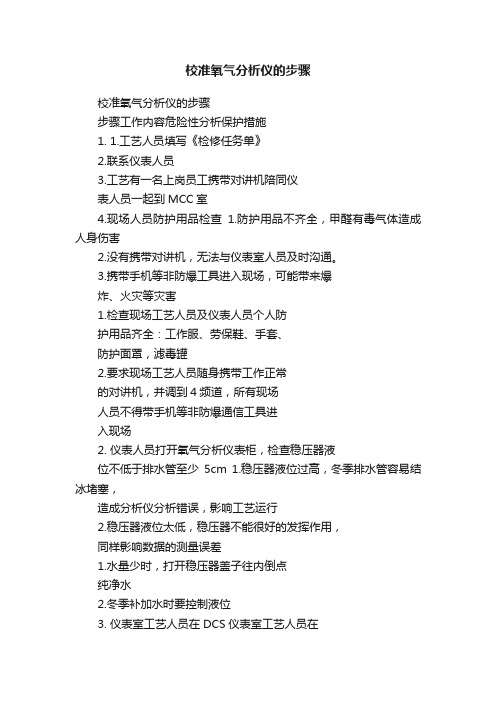 校准氧气分析仪的步骤

校准氧气分析仪的步骤

步骤工作内容危险性分析保护措施

1. 1.工艺人员填写《检修任务单》

2.联系仪表人员

3.工艺有一名上岗员工携带对讲机陪同仪

表人员一起到 MCC 室

4.现场人员防护用品检查 1.防护用品不齐全，甲醛有毒气体造成人身伤害

2.没有携带对讲机，无法与仪表室人员及时沟通。

3.携带手机等非防爆工具进入现场，可能带来爆

炸、火灾等灾害

1.检查现场工艺人员及仪表人员个人防

护用品齐全：工作服、劳保鞋、手套、

防护面罩，滤毒罐

2.要求现场工艺人员随身携带工作正常

的对讲机，并调到 4 频道，所有现场

人员不得带手机等非防爆通信工具进

入现场

2. 仪表人员打开氧气分析仪表柜，检查稳压器液

位不低于排水管至少 5cm 1.稳压器液位过高，冬季排水管容易结冰堵塞，

造成分析仪分析错误，影响工艺运行

2.稳压器液位太低，稳压器不能很好的发挥作用，

同样影响数据的测量误差

1.水量少时，打开稳压器盖子往内倒点

纯净水

2.冬季补加水时要控制液位

3. 仪表室工艺人员在 DCS 仪表室工艺人员在